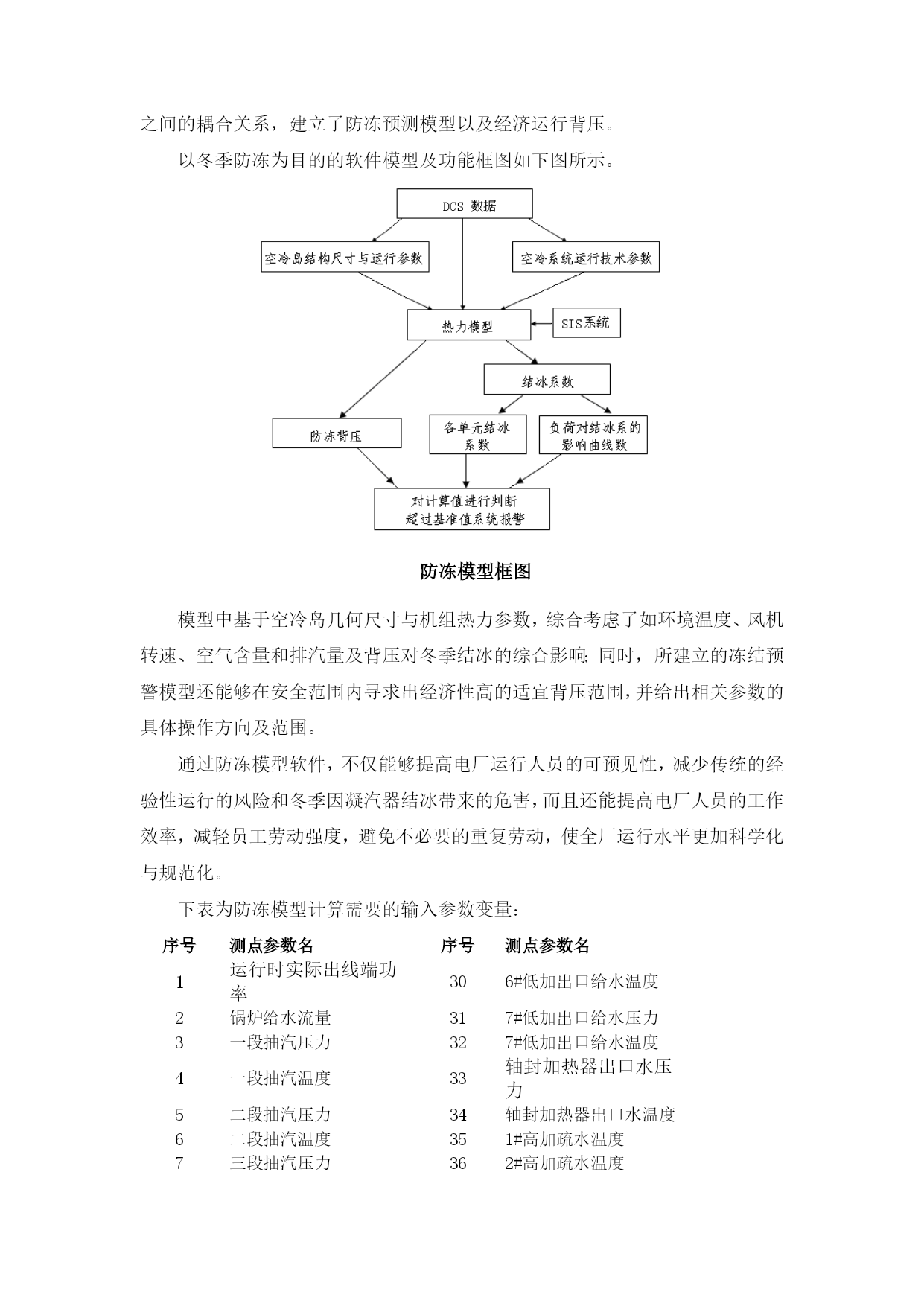 之间的耦合关系，建立了防冻预测模型以及经济运行背压。

以冬季防冻为目的的软件模型及功能框图如下图所示。

DCS 数据

空冷岛结构尺寸与运行参数

空冷系统运行技术参数

热力模型

SIS系统

结冰系数

防冻背压

各单元结冰系数

负荷对结冰系的影响曲线数

对计算值进行判断
超过基准值系统报警

防冻模型框图

模型中基于空冷岛几何尺寸与机组热力参数，综合考虑了如环境温度、风机转速、空气含量和排汽量及背压对冬季结冰的综合影响;同时，所建立的冻结预警模型还能够在安全范围内寻求出经济性高的适宜背压范围，并给出相关参数的具体操作方向及范围。

通过防冻模型软件，不仅能够提高电厂运行人员的可预见性，减少传统的经验性运行的风险和冬季因凝汽器结冰带来的危害，而且还能提高电厂人员的工作效率，减轻员工劳动强度，避免不必要的重复劳动，使全厂运行水平更加科学化与规范化。

下表为防冻模型计算需要的输入参数变量:

| 序号 | 测点参数名 | 序号 | 测点参数名 |
|---|---|---|---|
| 1 | 运行时实际出线端功率 | 30 | 6#低加出口给水温度 |
| 2 | 锅炉给水流量 | 31 | 7#低加出口给水压力 |
| 3 | 一段抽汽压力 | 32 | 7#低加出口给水温度 |
| 4 | 一段抽汽温度 | 33 | 轴封加热器出口水压力 |
| 5 | 二段抽汽压力 | 34 | 轴封加热器出口水温度 |
| 6 | 二段抽汽温度 | 35 | 1#高加疏水温度 |
| 7 | 三段抽汽压力 | 36 | 2#高加疏水温度 |